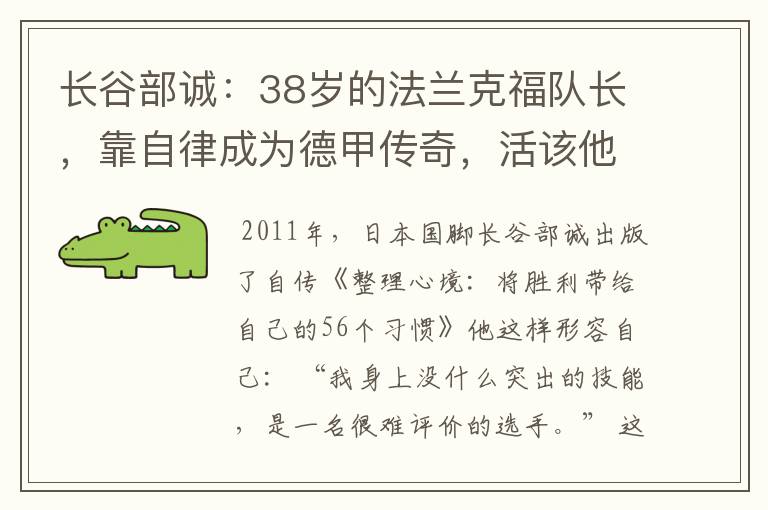 长谷部诚：38岁的法兰克福队长，靠自律成为德甲传奇，活该他

2011年，日本国脚长谷部诚出版了自传《整理心境：将胜利带给自己的56个习惯》他这样形容自己：“我身上没什么突出的技能，是一名很难评价的选手。”这